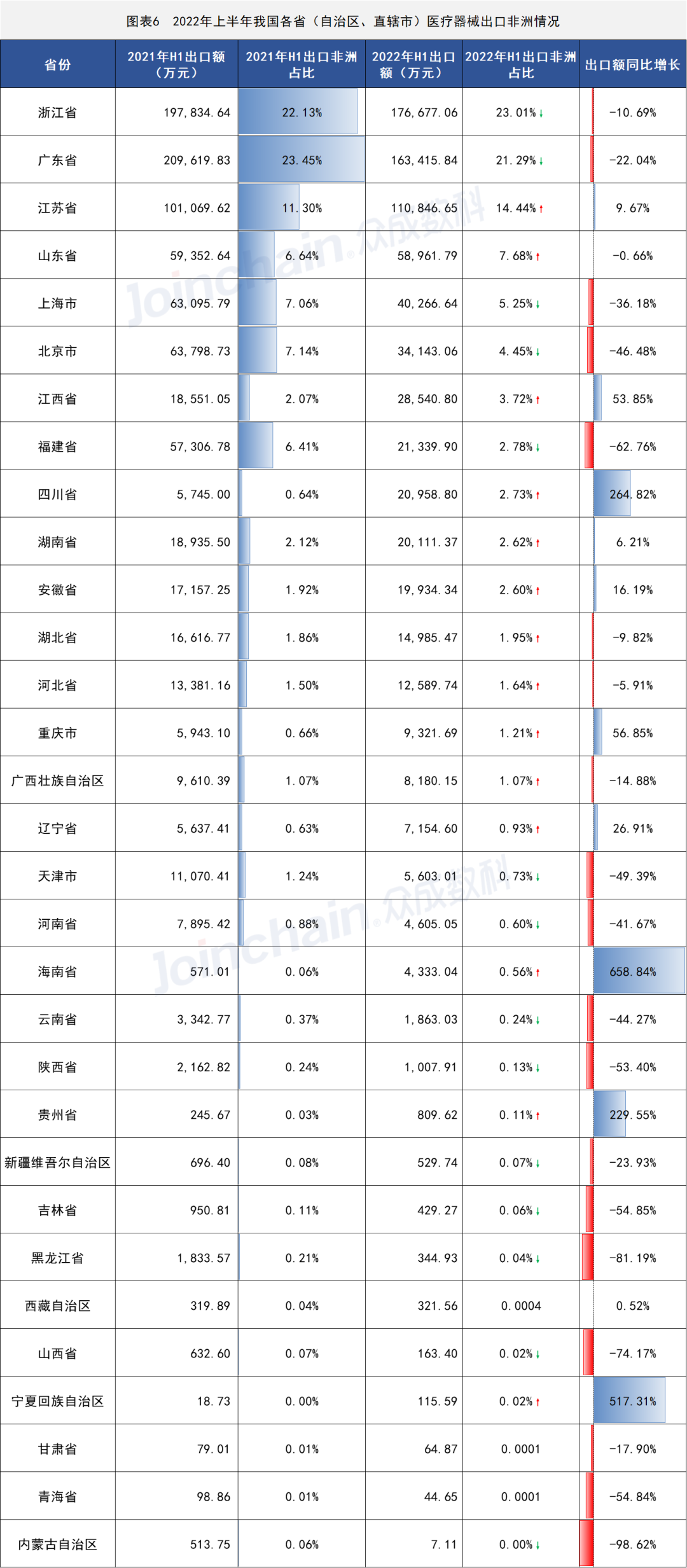 图表6　2022年上半年我国各省（自治区、直辖市）医疗器械出口非洲情况

| 省份 | 2021年H1出口额（万元） | 2021年H1出口非洲占比 | 2022年H1出口额（万元） | 2022年H1出口非洲占比 | 出口额同比增长 |
|---|---|---|---|---|---|
| 浙江省 | 197,834.64 | 22.13% | 176,677.06 | 23.01%↓ | -10.69% |
| 广东省 | 209,619.83 | 23.45% | 163,415.84 | 21.29%↓ | -22.04% |
| 江苏省 | 101,069.62 | 11.30% | 110,846.65 | 14.44%↑ | 9.67% |
| 山东省 | 59,352.64 | 6.64% | 58,961.79 | 7.68%↑ | -0.66% |
| 上海市 | 63,095.79 | 7.06% | 40,266.64 | 5.25%↓ | -36.18% |
| 北京市 | 63,798.73 | 7.14% | 34,143.06 | 4.45%↓ | -46.48% |
| 江西省 | 18,551.05 | 2.07% | 28,540.80 | 3.72%↑ | 53.85% |
| 福建省 | 57,306.78 | 6.41% | 21,339.90 | 2.78%↓ | -62.76% |
| 四川省 | 5,745.00 | 0.64% | 20,958.80 | 2.73%↑ | 264.82% |
| 湖南省 | 18,935.50 | 2.12% | 20,111.37 | 2.62%↑ | 6.21% |
| 安徽省 | 17,157.25 | 1.92% | 19,934.34 | 2.60%↑ | 16.19% |
| 湖北省 | 16,616.77 | 1.86% | 14,985.47 | 1.95%↑ | -9.82% |
| 河北省 | 13,381.16 | 1.50% | 12,589.74 | 1.64%↑ | -5.91% |
| 重庆市 | 5,943.10 | 0.66% | 9,321.69 | 1.21%↑ | 56.85% |
| 广西壮族自治区 | 9,610.39 | 1.07% | 8,180.15 | 1.07%↑ | -14.88% |
| 辽宁省 | 5,637.41 | 0.63% | 7,154.60 | 0.93%↑ | 26.91% |
| 天津市 | 11,070.41 | 1.24% | 5,603.01 | 0.73%↓ | -49.39% |
| 河南省 | 7,895.42 | 0.88% | 4,605.05 | 0.60%↓ | -41.67% |
| 海南省 | 571.01 | 0.06% | 4,333.04 | 0.56%↑ | 658.84% |
| 云南省 | 3,342.77 | 0.37% | 1,863.03 | 0.24%↓ | -44.27% |
| 陕西省 | 2,162.82 | 0.24% | 1,007.91 | 0.13%↓ | -53.40% |
| 贵州省 | 245.67 | 0.03% | 809.62 | 0.11%↑ | 229.55% |
| 新疆维吾尔自治区 | 696.40 | 0.08% | 529.74 | 0.07%↓ | -23.93% |
| 吉林省 | 950.81 | 0.11% | 429.27 | 0.06%↓ | -54.85% |
| 黑龙江省 | 1,833.57 | 0.21% | 344.93 | 0.04%↓ | -81.19% |
| 西藏自治区 | 319.89 | 0.04% | 321.56 | 0.0004 | 0.52% |
| 山西省 | 632.60 | 0.07% | 163.40 | 0.02%↓ | -74.17% |
| 宁夏回族自治区 | 18.73 | 0.00% | 115.59 | 0.02%↑ | 517.31% |
| 甘肃省 | 79.01 | 0.01% | 64.87 | 0.0001 | -17.90% |
| 青海省 | 98.86 | 0.01% | 44.65 | 0.0001 | -54.84% |
| 内蒙古自治区 | 513.75 | 0.06% | 7.11 | 0.00%↓ | -98.62% |

Joinchain.众成数科
Joinchain.众成数科